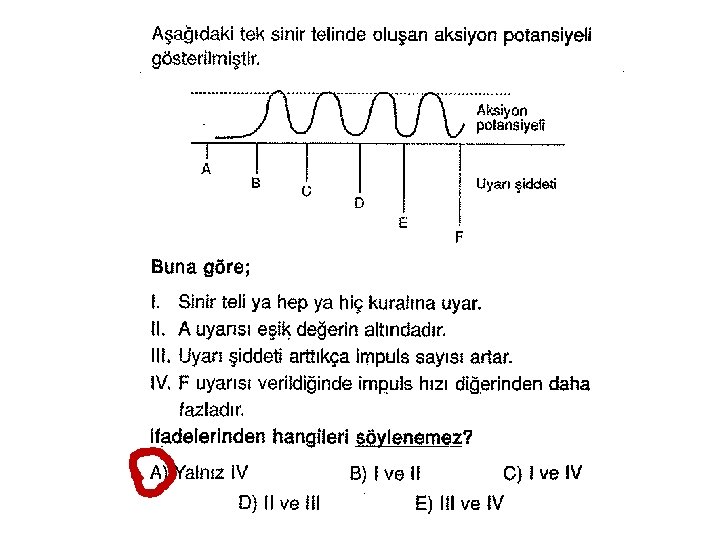 Aşağıdaki tek sinir telinde oluşan aksiyon potansiyeli gösterilmiştir.

Aksiyon potansiyeli

A
B
C
D
E
F

Uyarı şiddeti

Buna göre;

I. Sinir teli ya hep ya hiç kuralına uyar.
II. A uyarısı eşik değerin altındadır.
III. Uyarı şiddeti arttıkça impuls sayısı artar.
IV. F uyarısı verildiğinde impuls hızı diğerinden daha fazladır.

ifadelerinden hangileri söylenemez?

A) Yalnız IV
B) I ve II
C) I ve IV
D) II ve III
E) III ve IV